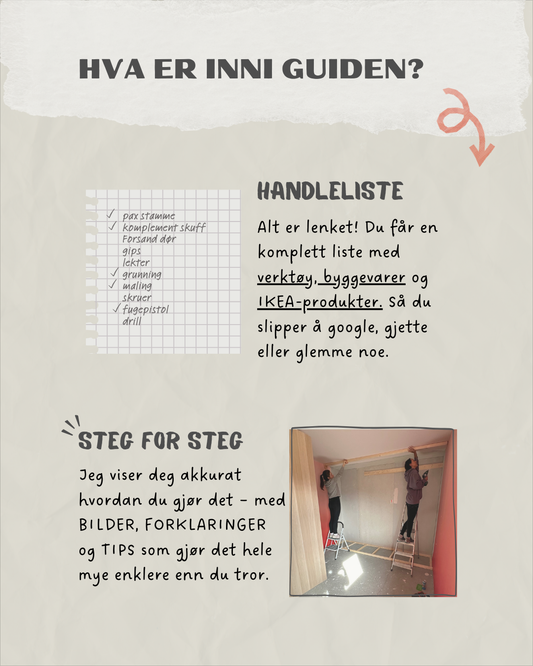 HVA ER INNI GUIDEN?

✓ pax stamme
✓ komplement skuff
Forsand dør
gips
lekter
✓ grunning
✓ maling
skruer
✓ fugepistol
drill

HANDLELISTE

Alt er lenket! Du får en komplett liste med verktøy, byggevarer og IKEA-produkter. Så du slipper å google, gjette eller glemme noe.

STEG FOR STEG

Jeg viser deg akkurat hvordan du gjør det – med BILDER, FORKLARINGER og TIPS som gjør det hele mye enklere enn du tror.